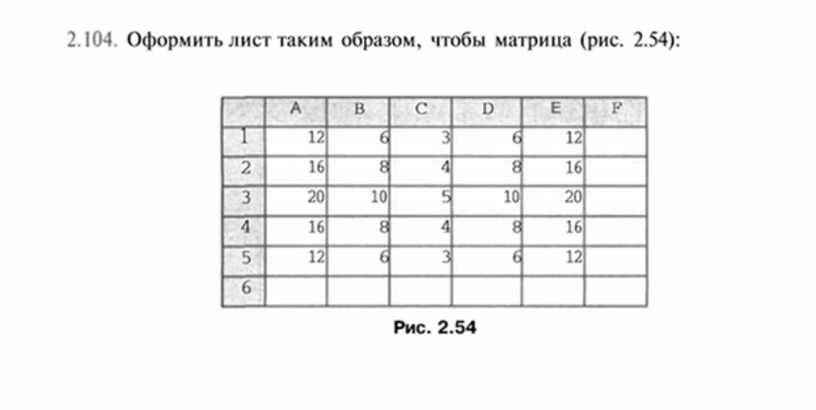 2.104. Оформить лист таким образом, чтобы матрица (рис. 2.54):

|  | A | B | C | D | E | F |
|---|---|---|---|---|---|---|
| 1 | 12 | 6 | 3 | 6 | 12 |  |
| 2 | 16 | 8 | 4 | 8 | 16 |  |
| 3 | 20 | 10 | 5 | 10 | 20 |  |
| 4 | 16 | 8 | 4 | 8 | 16 |  |
| 5 | 12 | 6 | 3 | 6 | 12 |  |
| 6 |  |  |  |  |  |  |

Рис. 2.54